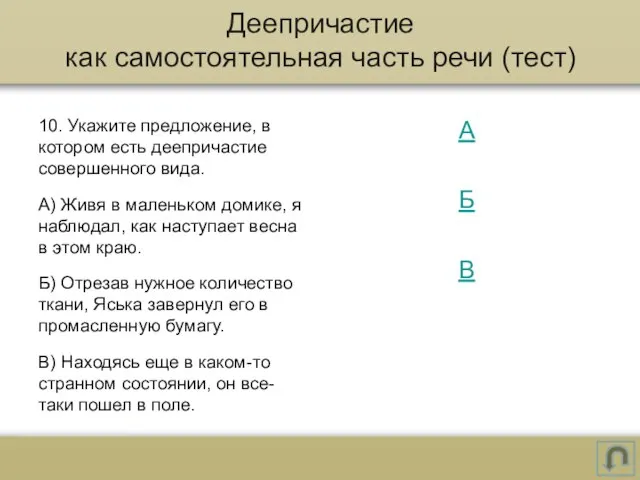 Деепричастие
как самостоятельная часть речи (тест)

10. Укажите предложение, в котором есть деепричастие совершенного вида.

А) Живя в маленьком домике, я наблюдал, как наступает весна в этом краю.

Б) Отрезав нужное количество ткани, Яська завернул его в промасленную бумагу.

В) Находясь еще в каком-то странном состоянии, он все-таки пошел в поле.

А

Б

В